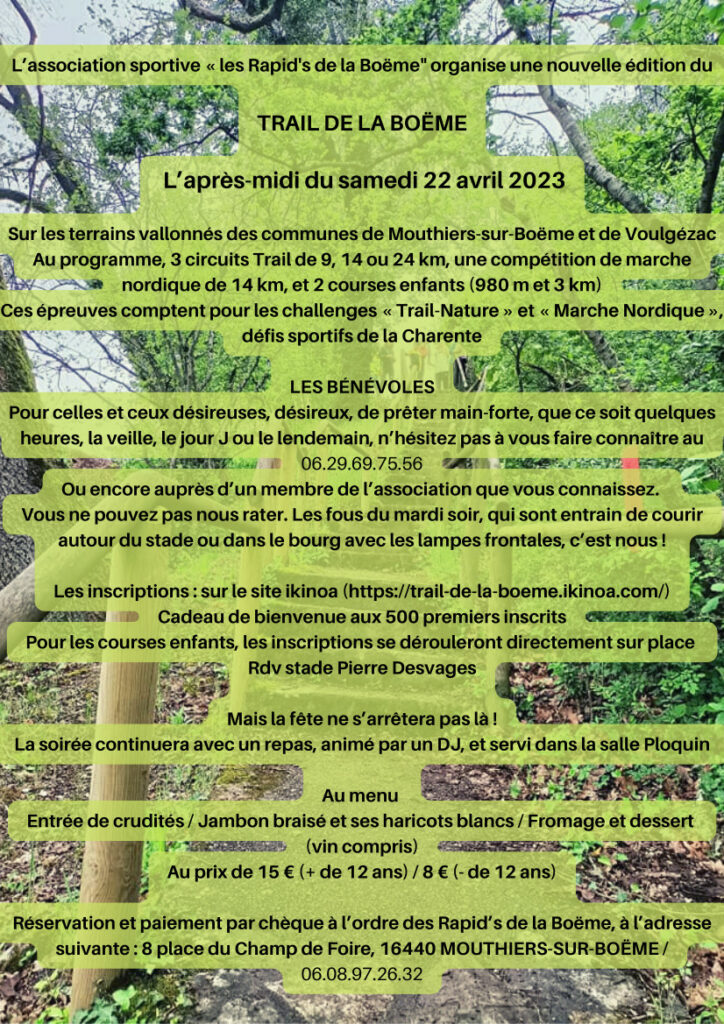 L'association sportive « les Rapid's de la Boëme" organise une nouvelle édition du

TRAIL DE LA BOËME

L'après-midi du samedi 22 avril 2023

Sur les terrains vallonnés des communes de Mouthiers-sur-Boëme et de Voulgézac
Au programme, 3 circuits Trail de 9, 14 ou 24 km, une compétition de marche nordique de 14 km, et 2 courses enfants (980 m et 3 km)
Ces épreuves comptent pour les challenges « Trail-Nature » et « Marche Nordique », défis sportifs de la Charente

LES BÉNÉVOLES
Pour celles et ceux désireuses, désireux, de prêter main-forte, que ce soit quelques heures, la veille, le jour J ou le lendemain, n'hésitez pas à vous faire connaître au 06.29.69.75.56
Ou encore auprès d'un membre de l'association que vous connaissez.
Vous ne pouvez pas nous rater. Les fous du mardi soir, qui sont entrain de courir autour du stade ou dans le bourg avec les lampes frontales, c'est nous !

Les inscriptions : sur le site ikinoa (https://trail-de-la-boeme.ikinoa.com/)
Cadeau de bienvenue aux 500 premiers inscrits
Pour les courses enfants, les inscriptions se dérouleront directement sur place
Rdv stade Pierre Desvages

Mais la fête ne s'arrêtera pas là !
La soirée continuera avec un repas, animé par un DJ, et servi dans la salle Ploquin

Au menu
Entrée de crudités / Jambon braisé et ses haricots blancs / Fromage et dessert (vin compris)
Au prix de 15 € (+ de 12 ans) / 8 € (- de 12 ans)

Réservation et paiement par chèque à l'ordre des Rapid's de la Boëme, à l'adresse suivante : 8 place du Champ de Foire, 16440 MOUTHIERS-SUR-BOËME / 06.08.97.26.32